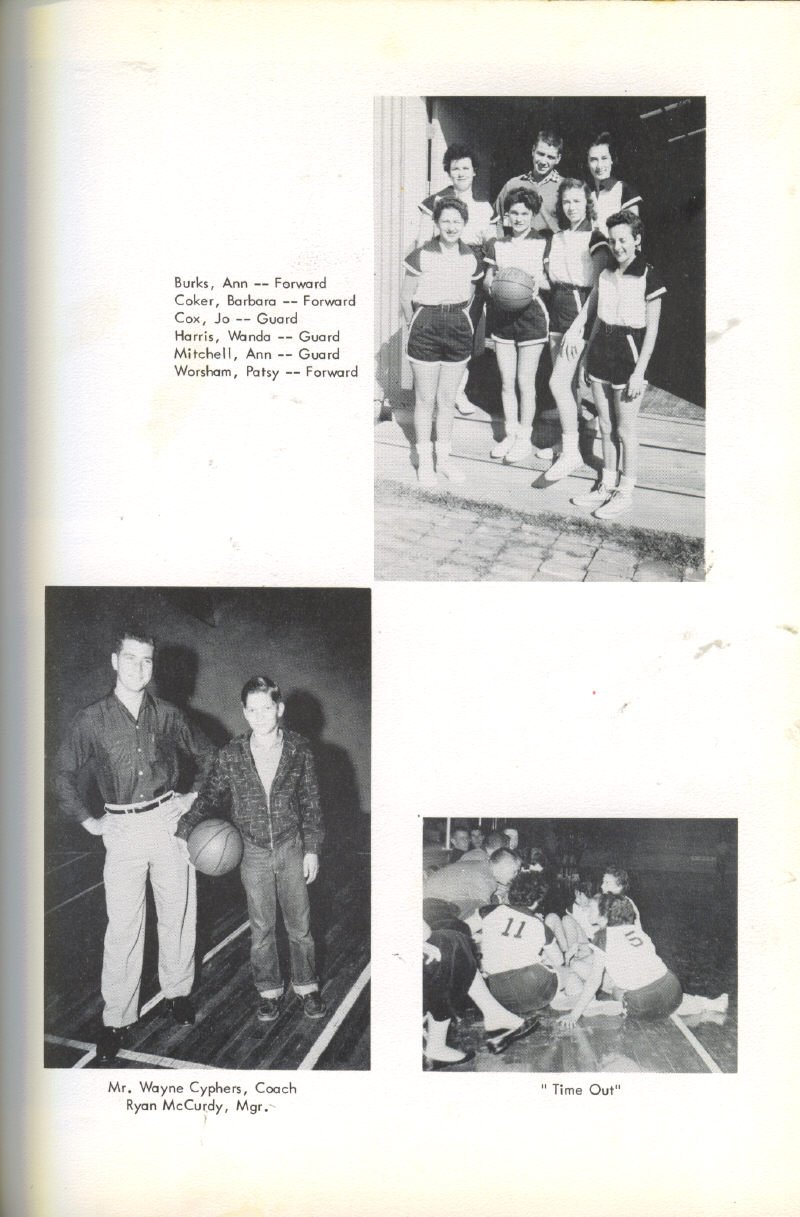 Burks, Ann -- Forward
Coker, Barbara -- Forward
Cox, Jo -- Guard
Harris, Wanda -- Guard
Mitchell, Ann -- Guard
Worsham, Patsy -- Forward

11

5

Mr. Wayne Cyphers, Coach
Ryan McCurdy, Mgr.

" Time Out"